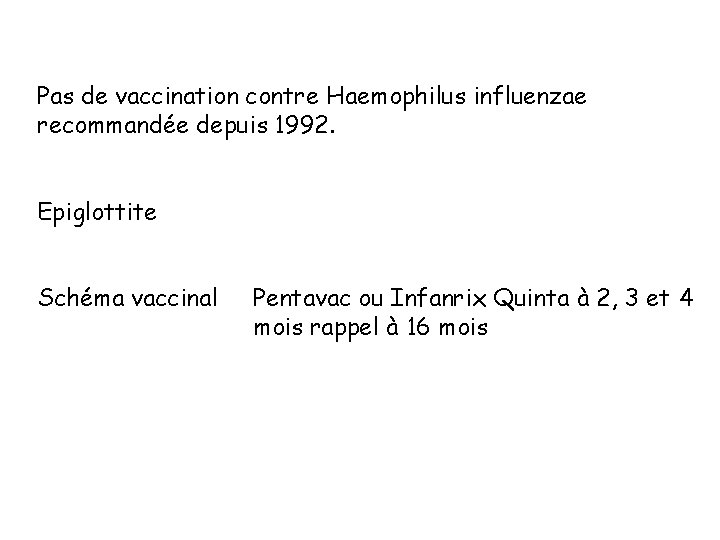 Pas de vaccination contre Haemophilus influenzae recommandée depuis 1992.

Epiglottite

Schéma vaccinal Pentavac ou Infanrix Quinta à 2, 3 et 4 mois rappel à 16 mois